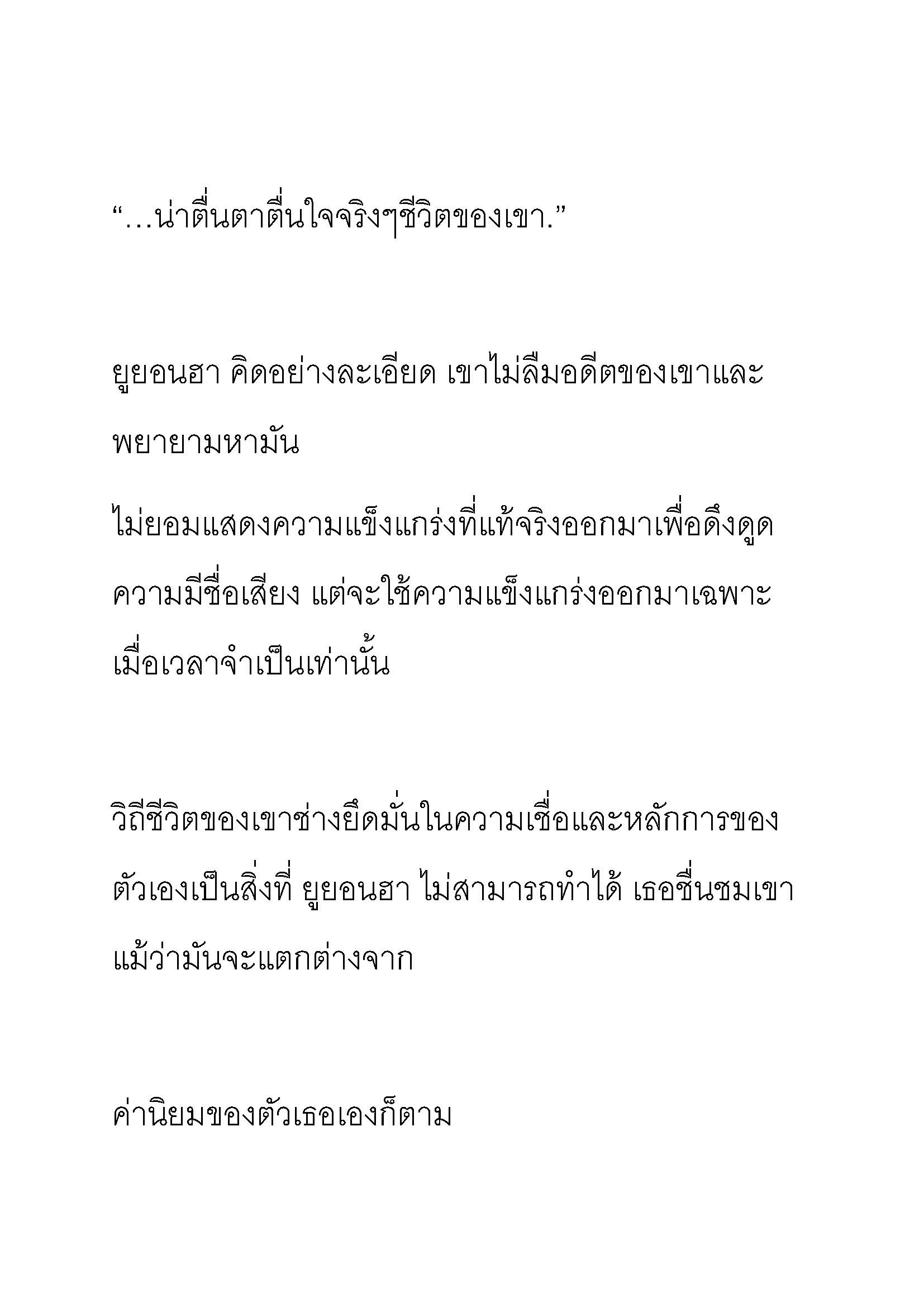 “…น่าตื่นตาตื่นใจจริงๆชีวิตของเขา.”

ยูยอนฮา คิดอย่างละเอียด เขาไม่ลืมอดีตของเขาและพยายามหามัน

ไม่ยอมแสดงความแข็งแกร่งที่แท้จริงออกมาเพื่อดึงดูดความมีชื่อเสียง แต่จะใช้ความแข็งแกร่งออกมาเฉพาะเมื่อเวลาจำเป็นเท่านั้น

วิถีชีวิตของเขาช่างยึดมั่นในความเชื่อและหลักการของตัวเองเป็นสิ่งที่ ยูยอนฮา ไม่สามารถทำได้ เธอชื่นชมเขาแม้ว่ามันจะแตกต่างจาก

ค่านิยมของตัวเธอเองก็ตาม